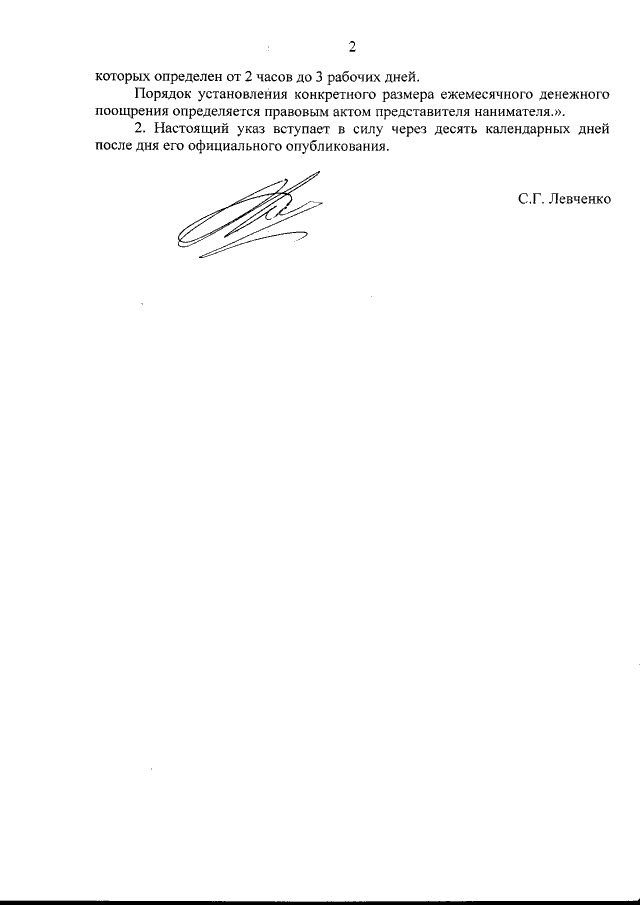 2

которых определен от 2 часов до 3 рабочих дней.

Порядок установления конкретного размера ежемесячного денежного поощрения определяется правовым актом представителя нанимателя.».

2. Настоящий указ вступает в силу через десять календарных дней после дня его официального опубликования.

С.Г. Левченко